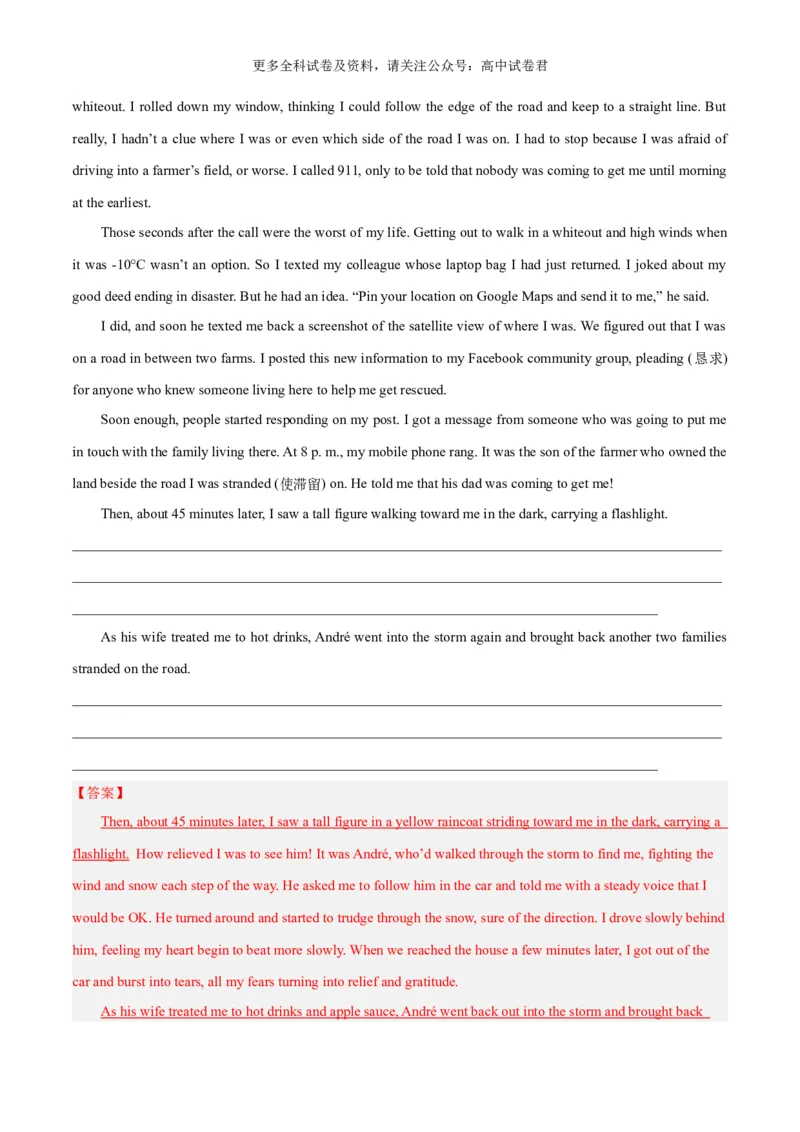 更多全科试卷及资料，请关注公众号：高中试卷君

whiteout. I rolled down my window, thinking I could follow the edge of the road and keep to a straight line. But really, I hadn't a clue where I was or even which side of the road I was on. I had to stop because I was afraid of driving into a farmer's field, or worse. I called 911, only to be told that nobody was coming to get me until morning at the earliest.

Those seconds after the call were the worst of my life. Getting out to walk in a whiteout and high winds when it was -10°C wasn't an option. So I texted my colleague whose laptop bag I had just returned. I joked about my good deed ending in disaster. But he had an idea. "Pin your location on Google Maps and send it to me," he said.

I did, and soon he texted me back a screenshot of the satellite view of where I was. We figured out that I was on a road in between two farms. I posted this new information to my Facebook community group, pleading (恳求) for anyone who knew someone living here to help me get rescued.

Soon enough, people started responding on my post. I got a message from someone who was going to put me in touch with the family living there. At 8 p. m., my mobile phone rang. It was the son of the farmer who owned the land beside the road I was stranded (使滞留) on. He told me that his dad was coming to get me!

Then, about 45 minutes later, I saw a tall figure walking toward me in the dark, carrying a flashlight.

As his wife treated me to hot drinks, André went into the storm again and brought back another two families stranded on the road.

【答案】

Then, about 45 minutes later, I saw a tall figure in a yellow raincoat striding toward me in the dark, carrying a flashlight. How relieved I was to see him! It was André, who'd walked through the storm to find me, fighting the wind and snow each step of the way. He asked me to follow him in the car and told me with a steady voice that I would be OK. He turned around and started to trudge through the snow, sure of the direction. I drove slowly behind him, feeling my heart begin to beat more slowly. When we reached the house a few minutes later, I got out of the car and burst into tears, all my fears turning into relief and gratitude.

As his wife treated me to hot drinks and apple sauce, André went back out into the storm and brought back